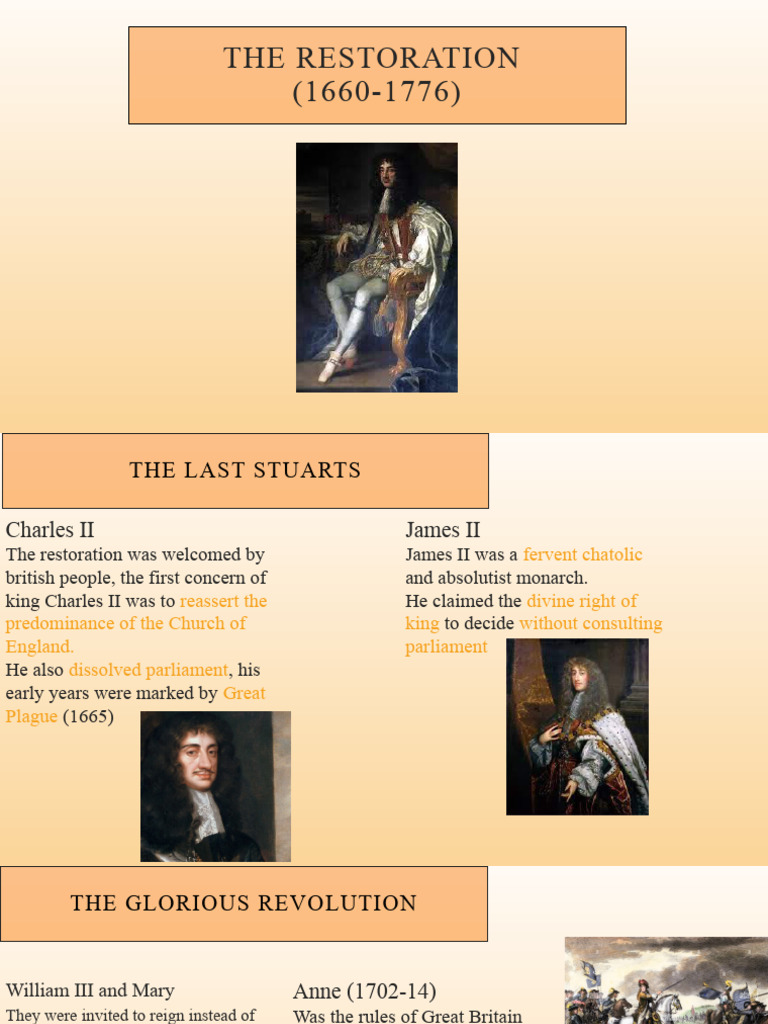 THE RESTORATION
(1660-1776)

THE LAST STUARTS

Charles II
The restoration was welcomed by british people, the first concern of king Charles II was to reassert the predominance of the Church of England.
He also dissolved parliament, his early years were marked by Great Plague (1665)

James II
James II was a fervent chatolic and absolutist monarch.
He claimed the divine right of king to decide without consulting parliament

THE GLORIOUS REVOLUTION

William III and Mary
They were invited to reign instead of

Anne (1702-14)
Was the rules of Great Britain